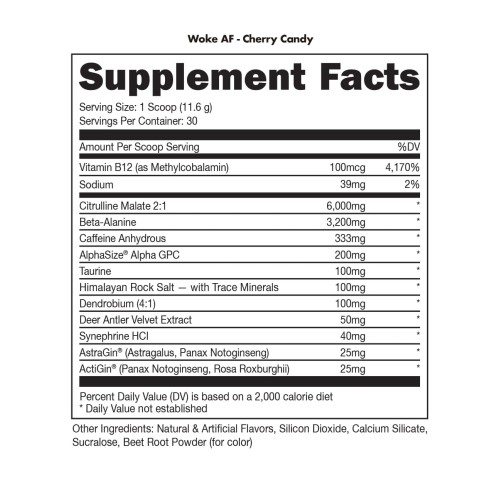 Woke AF - Cherry Candy

Supplement Facts

Serving Size: 1 Scoop (11.6 g)
Servings Per Container: 30

| Amount Per Scoop Serving | | %DV |
|---|---|---|
| Vitamin B12 (as Methylcobalamin) | 100mcg | 4,170% |
| Sodium | 39mg | 2% |
| Citrulline Malate 2:1 | 6,000mg | * |
| Beta-Alanine | 3,200mg | * |
| Caffeine Anhydrous | 333mg | * |
| AlphaSize® Alpha GPC | 200mg | * |
| Taurine | 100mg | * |
| Himalayan Rock Salt — with Trace Minerals | 100mg | * |
| Dendrobium (4:1) | 100mg | * |
| Deer Antler Velvet Extract | 50mg | * |
| Synephrine HCl | 40mg | * |
| AstraGin® (Astragalus, Panax Notoginseng) | 25mg | * |
| ActiGin® (Panax Notoginseng, Rosa Roxburghii) | 25mg | * |

Percent Daily Value (DV) is based on a 2,000 calorie diet
* Daily Value not established

Other Ingredients: Natural & Artificial Flavors, Silicon Dioxide, Calcium Silicate, Sucralose, Beet Root Powder (for color)